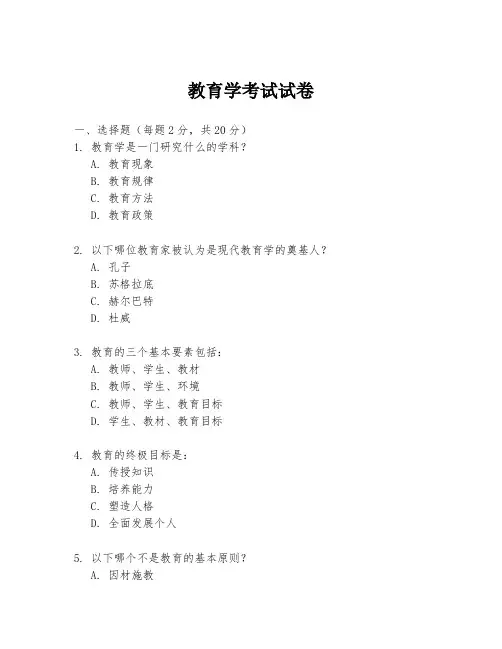 教育学考试试卷

一、选择题（每题 2 分，共 20 分）

1. 教育学是一门研究什么的学科？
A. 教育现象
B. 教育规律
C. 教育方法
D. 教育政策

2. 以下哪位教育家被认为是现代教育学的奠基人？
A. 孔子
B. 苏格拉底
C. 赫尔巴特
D. 杜威

3. 教育的三个基本要素包括：
A. 教师、学生、教材
B. 教师、学生、环境
C. 教师、学生、教育目标
D. 学生、教材、教育目标

4. 教育的终极目标是：
A. 传授知识
B. 培养能力
C. 塑造人格
D. 全面发展个人

5. 以下哪个不是教育的基本原则？
A. 因材施教